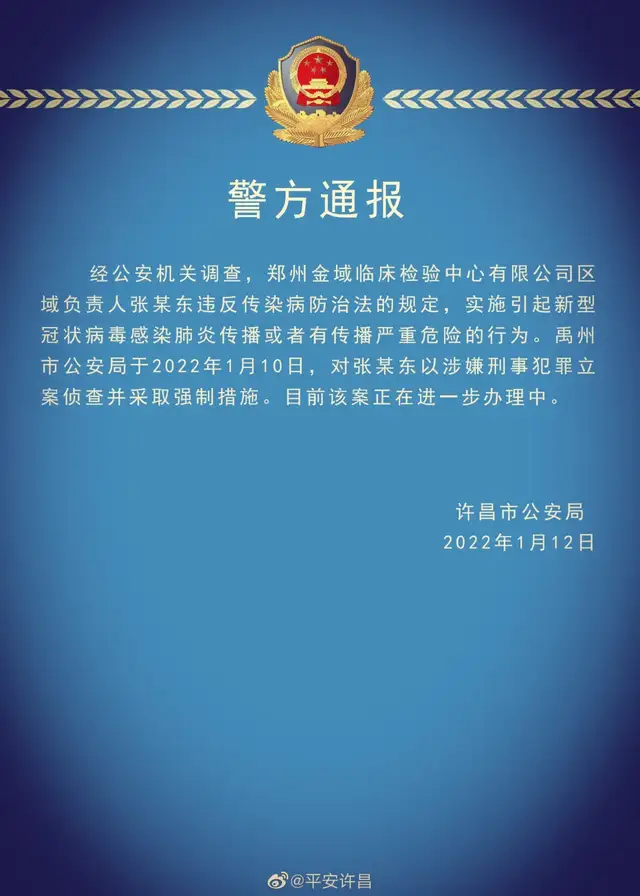 警方通报

经公安机关调查，郑州金域临床检验中心有限公司区域负责人张某东违反传染病防治法的规定，实施引起新型冠状病毒感染肺炎传播或者有传播严重危险的行为。禹州市公安局于2022年1月10日，对张某东以涉嫌刑事犯罪立案侦查并采取强制措施。目前该案正在进一步办理中。

许昌市公安局
2022年1月12日

@平安许昌